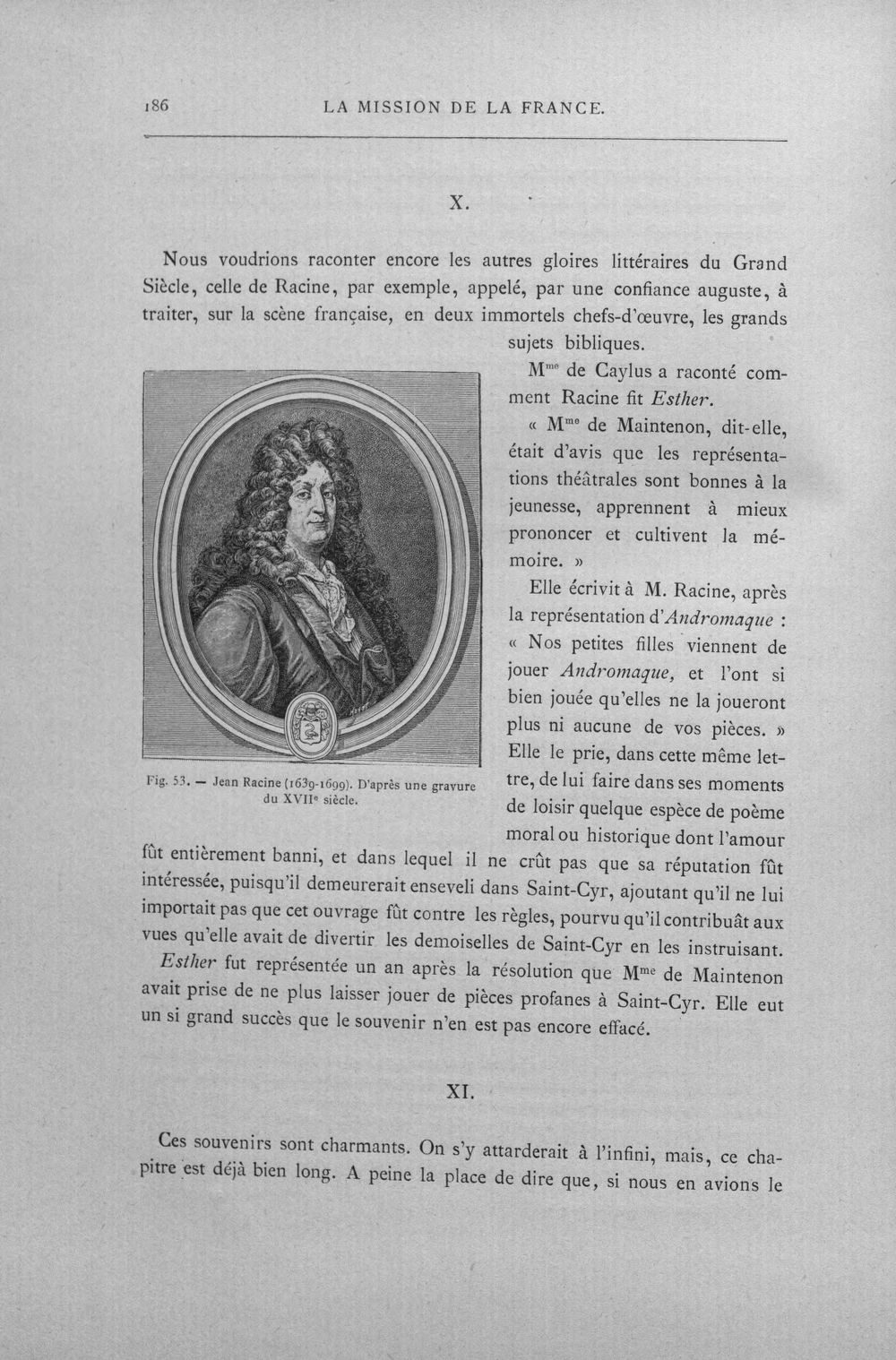 186 LA MISSION DE LA FRANCE.

X.

Nous voudrions raconter encore les autres gloires littéraires du Grand Siècle, celle de Racine, par exemple, appelé, par une confiance auguste, à traiter, sur la scène française, en deux immortels chefs-d'œuvre, les grands sujets bibliques.

Mme de Caylus a raconté comment Racine fit Esther.

« Mme de Maintenon, dit-elle, était d'avis que les représentations théâtrales sont bonnes à la jeunesse, apprennent à mieux prononcer et cultivent la mémoire. »

Elle écrivit à M. Racine, après la représentation d'Andromaque : « Nos petites filles viennent de jouer Andromaque, et l'ont si bien jouée qu'elles ne la joueront plus ni aucune de vos pièces. » Elle le prie, dans cette même lettre, de lui faire dans ses moments de loisir quelque espèce de poème moral ou historique dont l'amour fût entièrement banni, et dans lequel il ne crût pas que sa réputation fût intéressée, puisqu'il demeurerait enseveli dans Saint-Cyr, ajoutant qu'il ne lui importait pas que cet ouvrage fût contre les règles, pourvu qu'il contribuât aux vues qu'elle avait de divertir les demoiselles de Saint-Cyr en les instruisant.

Fig. 53. — Jean Racine (1639-1699). D'après une gravure du XVIIe siècle.

Esther fut représentée un an après la résolution que Mme de Maintenon avait prise de ne plus laisser jouer de pièces profanes à Saint-Cyr. Elle eut un si grand succès que le souvenir n'en est pas encore effacé.

XI.

Ces souvenirs sont charmants. On s'y attarderait à l'infini, mais, ce chapitre est déjà bien long. A peine la place de dire que, si nous en avions le